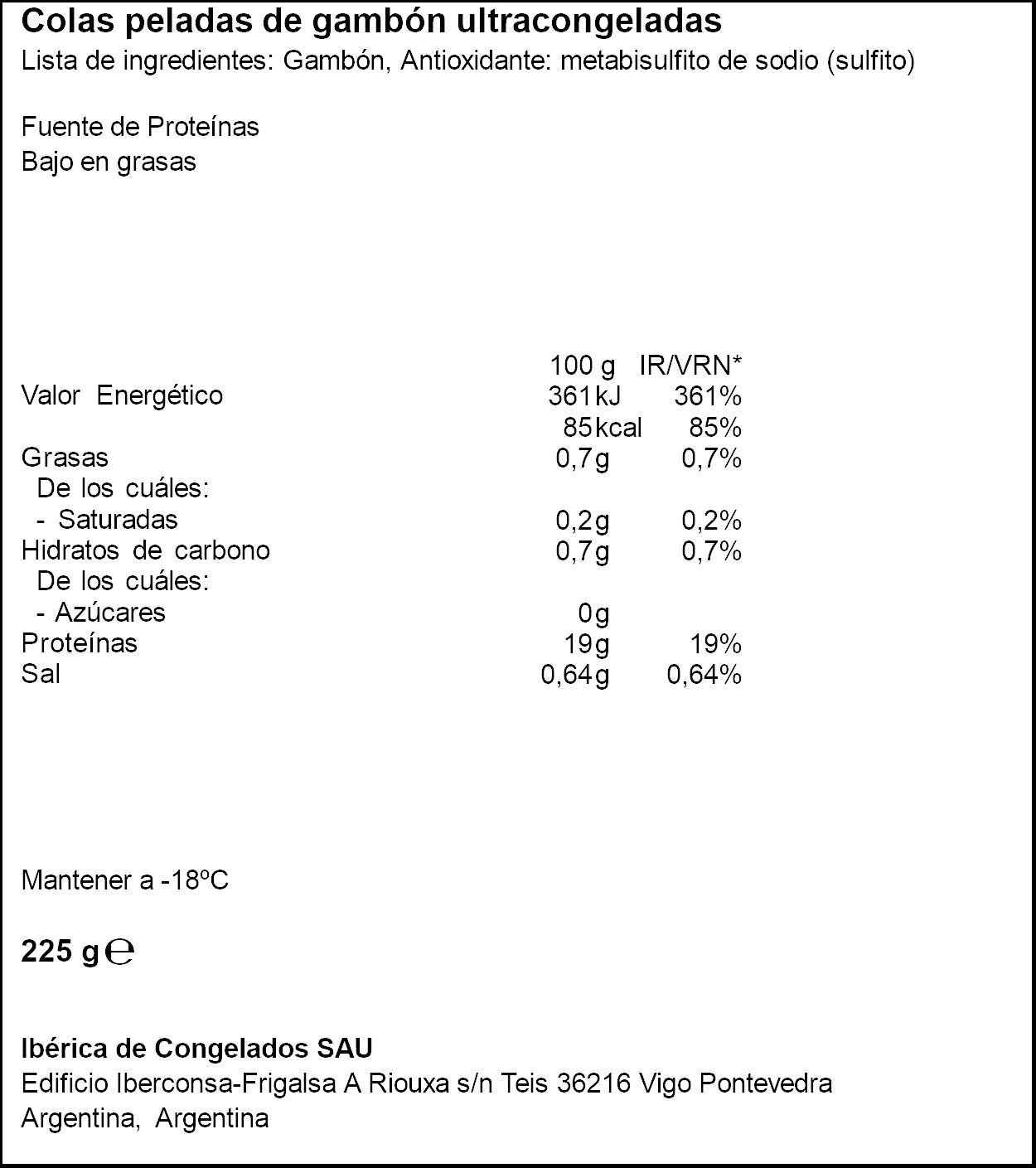 Colas peladas de gambón ultracongeladas
Lista de ingredientes: Gambón, Antioxidante: metabisulfito de sodio (sulfito)

Fuente de Proteínas
Bajo en grasas

|  | 100 g | IR/VRN* |
|---|---|---|
| Valor Energético | 361kJ | 361% |
|  | 85kcal | 85% |
| Grasas | 0,7g | 0,7% |
| De los cuáles: |  |  |
| - Saturadas | 0,2g | 0,2% |
| Hidratos de carbono | 0,7g | 0,7% |
| De los cuáles: |  |  |
| - Azúcares | 0g |  |
| Proteínas | 19g | 19% |
| Sal | 0,64g | 0,64% |

Mantener a -18ºC

225 g ℮

Ibérica de Congelados SAU
Edificio Iberconsa-Frigalsa A Riouxa s/n Teis 36216 Vigo Pontevedra
Argentina, Argentina